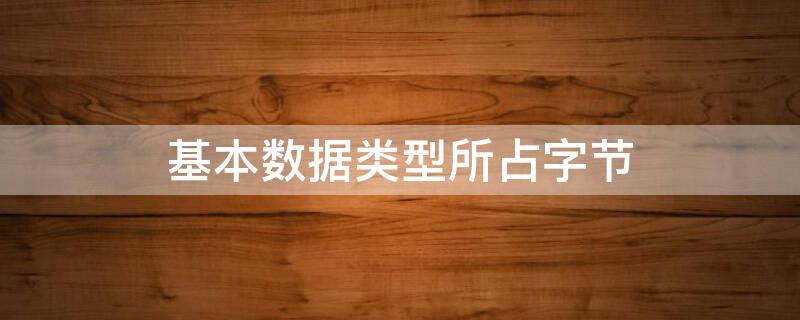 基本数据类型所占字节